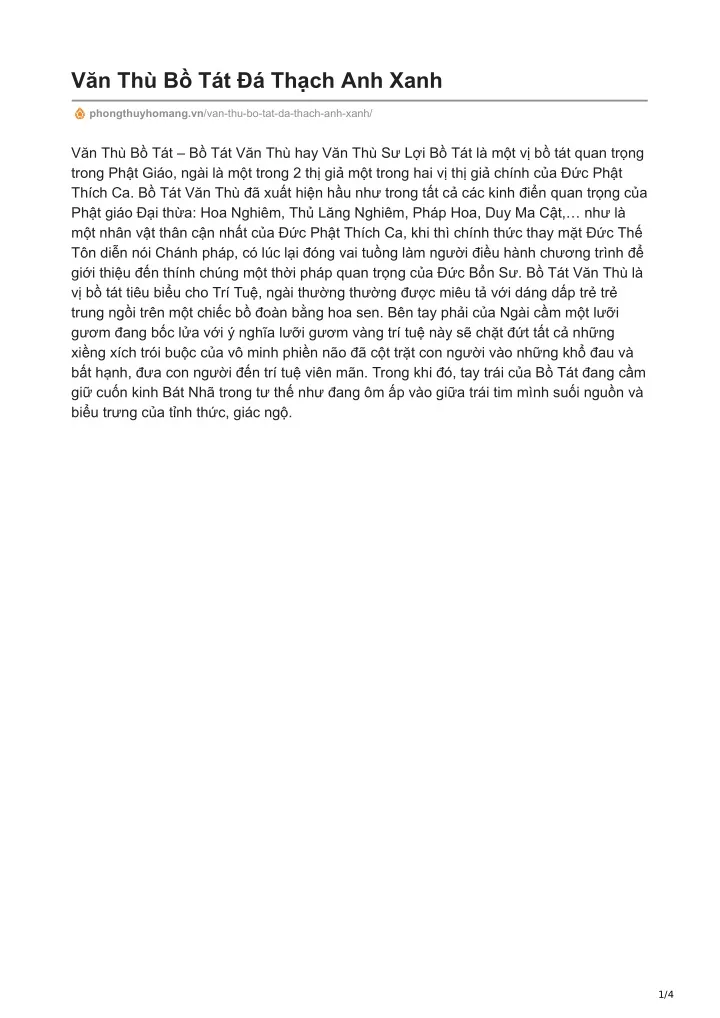 Văn Thù Bồ Tát Đá Thạch Anh Xanh

phongthuyhomang.vn/van-thu-bo-tat-da-thach-anh-xanh/

Văn Thù Bồ Tát – Bồ Tát Văn Thù hay Văn Thù Sư Lợi Bồ Tát là một vị bồ tát quan trọng trong Phật Giáo, ngài là một trong 2 thị giả một trong hai vị thị giả chính của Đức Phật Thích Ca. Bồ Tát Văn Thù đã xuất hiện hầu như trong tất cả các kinh điển quan trọng của Phật giáo Đại thừa: Hoa Nghiêm, Thủ Lăng Nghiêm, Pháp Hoa, Duy Ma Cật,… như là một nhân vật thân cận nhất của Đức Phật Thích Ca, khi thì chính thức thay mặt Đức Thế Tôn diễn nói Chánh pháp, có lúc lại đóng vai tuồng làm người điều hành chương trình để giới thiệu đến thính chúng một thời pháp quan trọng của Đức Bổn Sư. Bồ Tát Văn Thù là vị bồ tát tiêu biểu cho Trí Tuệ, ngài thường thường được miêu tả với dáng dấp trẻ trẻ trung ngồi trên một chiếc bồ đoàn bằng hoa sen. Bên tay phải của Ngài cầm một lưỡi gươm đang bốc lửa với ý nghĩa lưỡi gươm vàng trí tuệ này sẽ chặt đứt tất cả những xiềng xích trói buộc của vô minh phiền não đã cột trặt con người vào những khổ đau và bất hạnh, đưa con người đến trí tuệ viên mãn. Trong khi đó, tay trái của Bồ Tát đang cầm giữ cuốn kinh Bát Nhã trong tư thế như đang ôm ấp vào giữa trái tim mình suối nguồn và biểu trưng của tỉnh thức, giác ngộ.

1/4